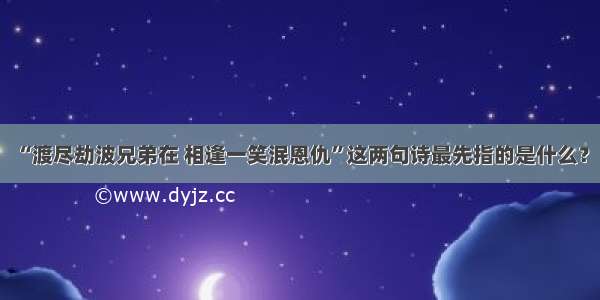 “渡尽劫波兄弟在 相逢一笑泯恩仇”这两句诗最先指的是什么？

©www.dyjz.cc